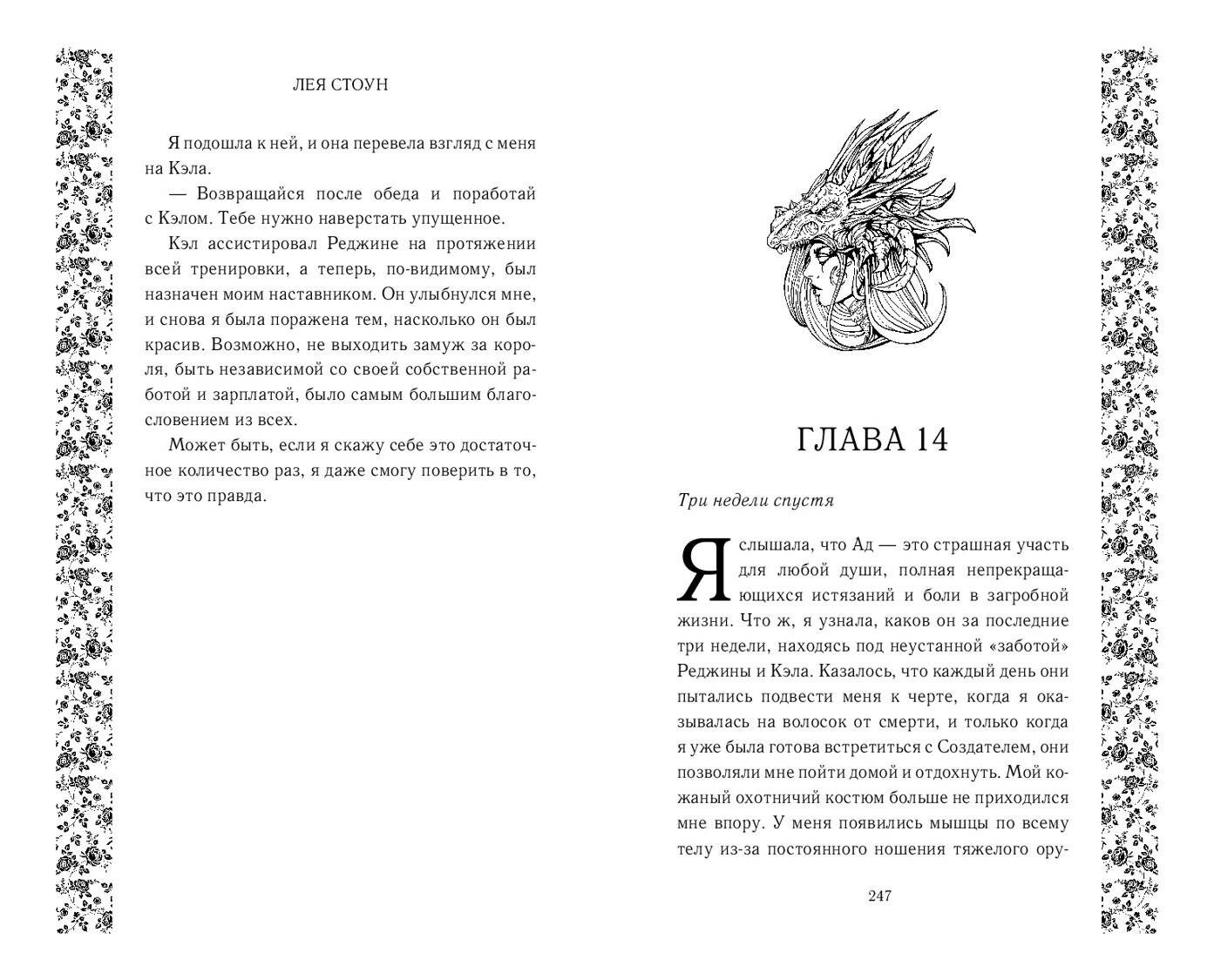 ЛЕЯ СТОУН

Я подошла к ней, и она перевела взгляд с меня на Кэла.

— Возвращайся после обеда и поработай с Кэлом. Тебе нужно наверстать упущенное.

Кэл ассистировал Реджине на протяжении всей тренировки, а теперь, по-видимому, был назначен моим наставником. Он улыбнулся мне, и снова я была поражена тем, насколько он был красив. Возможно, не выходить замуж за короля, быть независимой со своей собственной работой и зарплатой, было самым большим благословением из всех.

Может быть, если я скажу себе это достаточное количество раз, я даже смогу поверить в то, что это правда.

ГЛАВА 14

Три недели спустя

Я слышала, что Ад — это страшная участь для любой души, полная непрекращающихся истязаний и боли в загробной жизни. Что ж, я узнала, каков он за последние три недели, находясь под неустанной «заботой» Реджины и Кэла. Казалось, что каждый день они пытались подвести меня к черте, когда я оказывалась на волосок от смерти, и только когда я уже была готова встретиться с Создателем, они позволяли мне пойти домой и отдохнуть. Мой кожаный охотничий костюм больше не приходился мне впору. У меня появились мышцы по всему телу из-за постоянного ношения тяжелого ору-

247